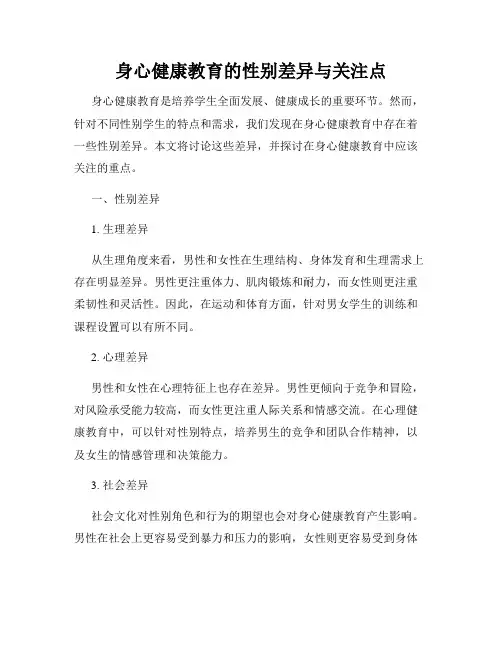 身心健康教育的性别差异与关注点

身心健康教育是培养学生全面发展、健康成长的重要环节。然而，针对不同性别学生的特点和需求，我们发现在身心健康教育中存在着一些性别差异。本文将讨论这些差异，并探讨在身心健康教育中应该关注的重点。

一、性别差异

1. 生理差异

从生理角度来看，男性和女性在生理结构、身体发育和生理需求上存在明显差异。男性更注重体力、肌肉锻炼和耐力，而女性则更注重柔韧性和灵活性。因此，在运动和体育方面，针对男女学生的训练和课程设置可以有所不同。

2. 心理差异

男性和女性在心理特征上也存在差异。男性更倾向于竞争和冒险，对风险承受能力较高，而女性更注重人际关系和情感交流。在心理健康教育中，可以针对性别特点，培养男生的竞争和团队合作精神，以及女生的情感管理和决策能力。

3. 社会差异

社会文化对性别角色和行为的期望也会对身心健康教育产生影响。男性在社会上更容易受到暴力和压力的影响，女性则更容易受到身体